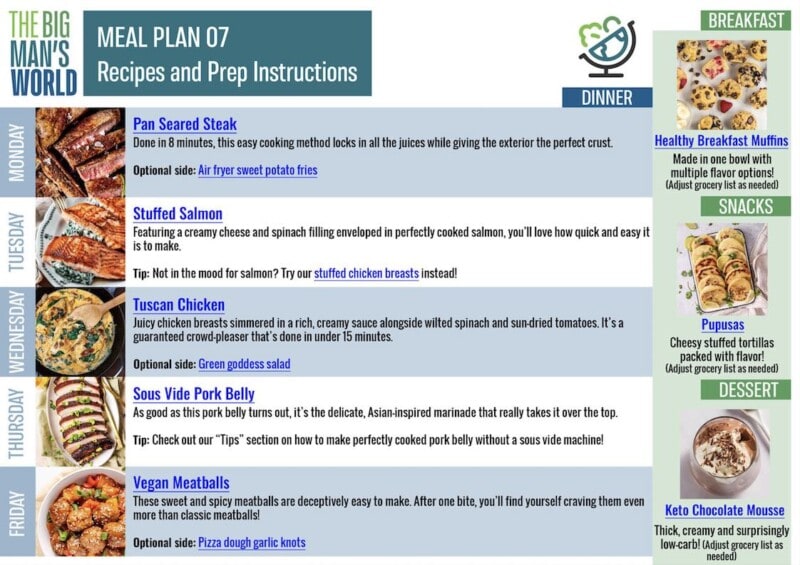 THE BIG MAN'S WORLD

MEAL PLAN 07
Recipes and Prep Instructions

DINNER

MONDAY
Pan Seared Steak
Done in 8 minutes, this easy cooking method locks in all the juices while giving the exterior the perfect crust.
Optional side: Air fryer sweet potato fries

TUESDAY
Stuffed Salmon
Featuring a creamy cheese and spinach filling enveloped in perfectly cooked salmon, you'll love how quick and easy it is to make.
Tip: Not in the mood for salmon? Try our stuffed chicken breasts instead!

WEDNESDAY
Tuscan Chicken
Juicy chicken breasts simmered in a rich, creamy sauce alongside wilted spinach and sun-dried tomatoes. It's a guaranteed crowd-pleaser that's done in under 15 minutes.
Optional side: Green goddess salad

THURSDAY
Sous Vide Pork Belly
As good as this pork belly turns out, it's the delicate, Asian-inspired marinade that really takes it over the top.
Tip: Check out our "Tips" section on how to make perfectly cooked pork belly without a sous vide machine!

FRIDAY
Vegan Meatballs
These sweet and spicy meatballs are deceptively easy to make. After one bite, you'll find yourself craving them even more than classic meatballs!
Optional side: Pizza dough garlic knots

BREAKFAST
Healthy Breakfast Muffins
Made in one bowl with multiple flavor options!
(Adjust grocery list as needed)

SNACKS
Pupusas
Cheesy stuffed tortillas packed with flavor!
(Adjust grocery list as needed)

DESSERT
Keto Chocolate Mousse
Thick, creamy and surprisingly low-carb! (Adjust grocery list as needed)